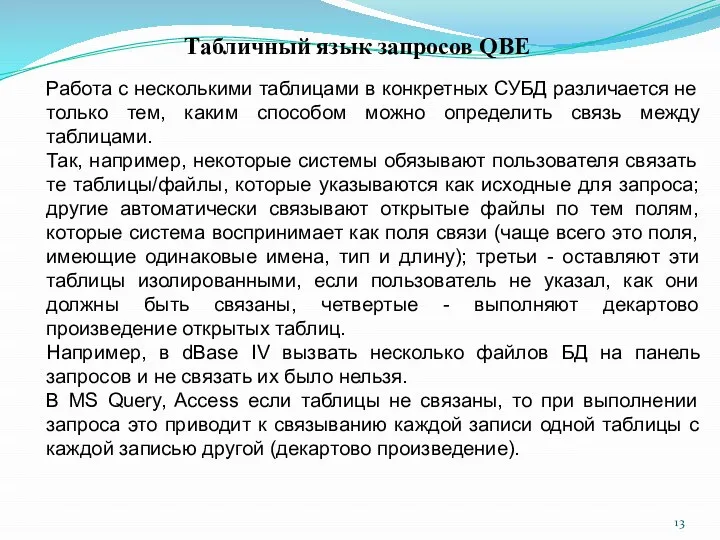 Табличный язык запросов QBE

Работа с несколькими таблицами в конкретных СУБД различается не только тем, каким способом можно определить связь между таблицами.

Так, например, некоторые системы обязывают пользователя связать те таблицы/файлы, которые указываются как исходные для запроса; другие автоматически связывают открытые файлы по тем полям, которые система воспринимает как поля связи (чаще всего это поля, имеющие одинаковые имена, тип и длину); третьи - оставляют эти таблицы изолированными, если пользователь не указал, как они должны быть связаны, четвертые - выполняют декартово произведение открытых таблиц.

Например, в dBase IV вызвать несколько файлов БД на панель запросов и не связать их было нельзя.

В MS Query, Access если таблицы не связаны, то при выполнении запроса это приводит к связыванию каждой записи одной таблицы с каждой записью другой (декартово произведение).

13